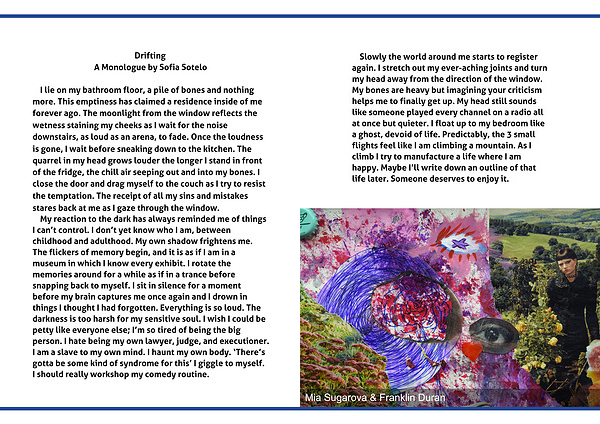 Drifting
A Monologue by Sofia Sotelo

I lie on my bathroom floor, a pile of bones and nothing more. This emptiness has claimed a residence inside of me forever ago. The moonlight from the window reflects the wetness staining my cheeks as I wait for the noise downstairs, as loud as an arena, to fade. Once the loudness is gone, I wait before sneaking down to the kitchen. The quarrel in my head grows louder the longer I stand in front of the fridge, the chill air seeping out and into my bones. I close the door and drag myself to the couch as I try to resist the temptation. The receipt of all my sins and mistakes stares back at me as I gaze through the window.

My reaction to the dark has always reminded me of things I can't control. I don't yet know who I am, between childhood and adulthood. My own shadow frightens me. The flickers of memory begin, and it is as if I am in a museum in which I know every exhibit. I rotate the memories around for a while as if in a trance before snapping back to myself. I sit in silence for a moment before my brain captures me once again and I drown in things I thought I had forgotten. Everything is so loud. The darkness is too harsh for my sensitive soul. I wish I could be petty like everyone else; I'm so tired of being the big person. I hate being my own lawyer, judge, and executioner. I am a slave to my own mind. I haunt my own body. 'There's gotta be some kind of syndrome for this' I giggle to myself. I should really workshop my comedy routine.

Slowly the world around me starts to register again. I stretch out my ever-aching joints and turn my head away from the direction of the window. My bones are heavy but imagining your criticism helps me to finally get up. My head still sounds like someone played every channel on a radio all at once but quieter. I float up to my bedroom like a ghost, devoid of life. Predictably, the 3 small flights feel like I am climbing a mountain. As I climb I try to manufacture a life where I am happy. Maybe I'll write down an outline of that life later. Someone deserves to enjoy it.

Mia Sugarova & Franklin Duran